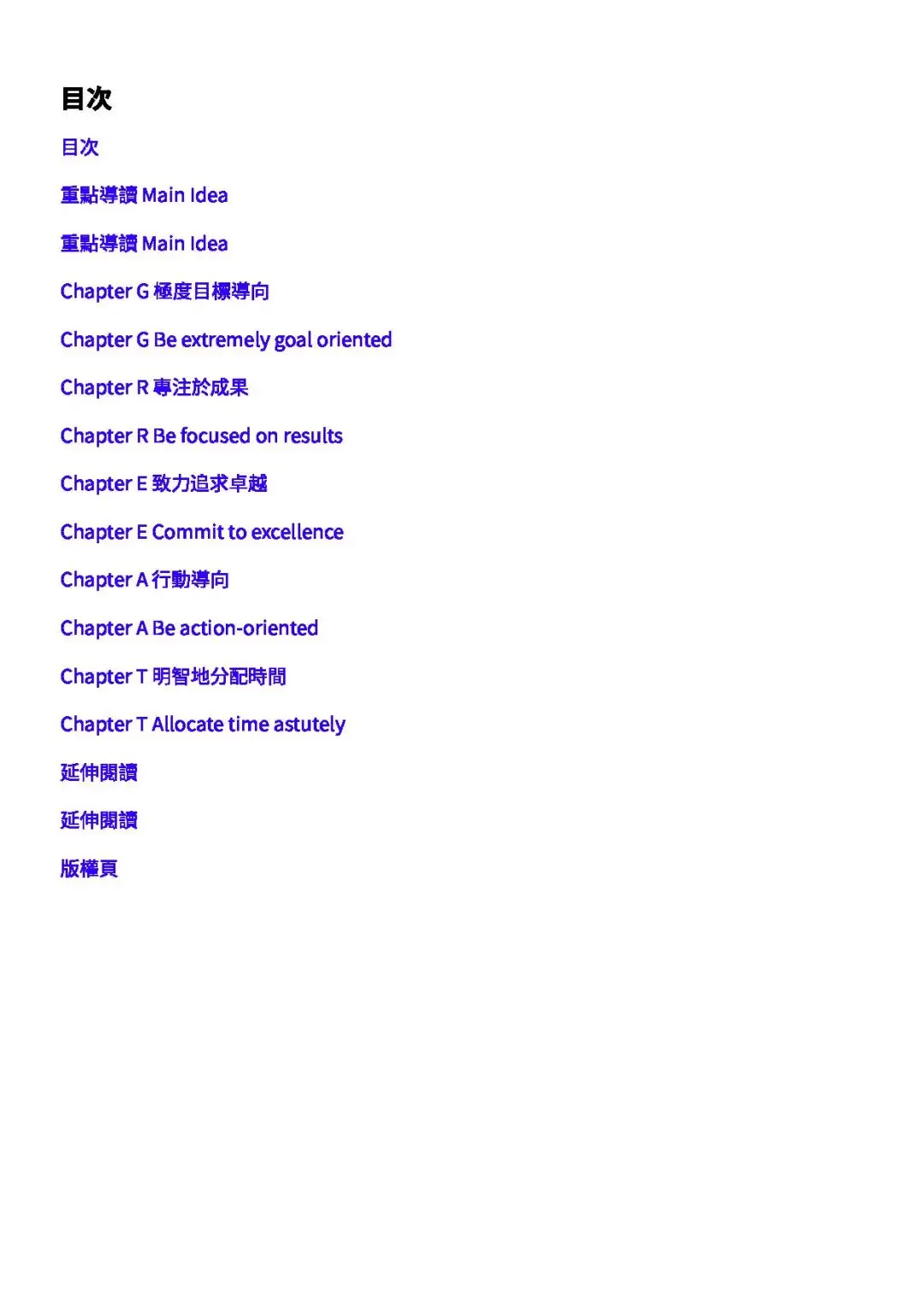 目次

目次

重點導讀 Main Idea

重點導讀 Main Idea

Chapter G 極度目標導向

Chapter G Be extremely goal oriented

Chapter R 專注於成果

Chapter R Be focused on results

Chapter E 致力追求卓越

Chapter E Commit to excellence

Chapter A 行動導向

Chapter A Be action-oriented

Chapter T 明智地分配時間

Chapter T Allocate time astutely

延伸閱讀

延伸閱讀

版權頁